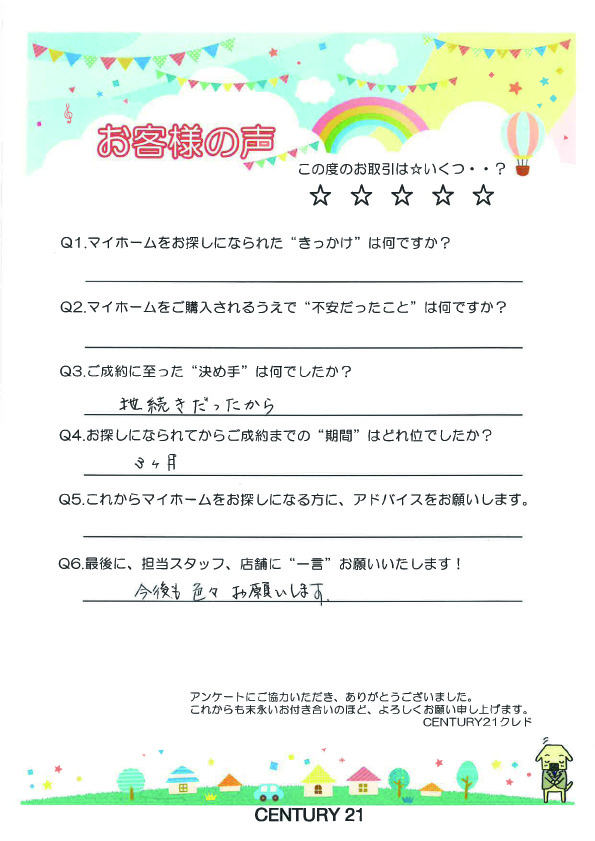 お客様の声

この度のお取引は☆いくつ・・？

☆ ☆ ☆ ☆ ☆

Q1.マイホームをお探しになられた“きっかけ”は何ですか？

Q2.マイホームをご購入されるうえで“不安だったこと”は何ですか？

Q3.ご成約に至った“決め手”は何でしたか？

地続きだったから

Q4.お探しになられてからご成約までの“期間”はどれ位でしたか？

3ヶ月

Q5.これからマイホームをお探しになる方に、アドバイスをお願いします。

Q6.最後に、担当スタッフ、店舗に“一言”お願いいたします！

今後も色々お願いします。

アンケートにご協力いただき、ありがとうございました。
これからも末永いお付き合いのほど、よろしくお願い申し上げます。
CENTURY21クレド

CENTURY 21